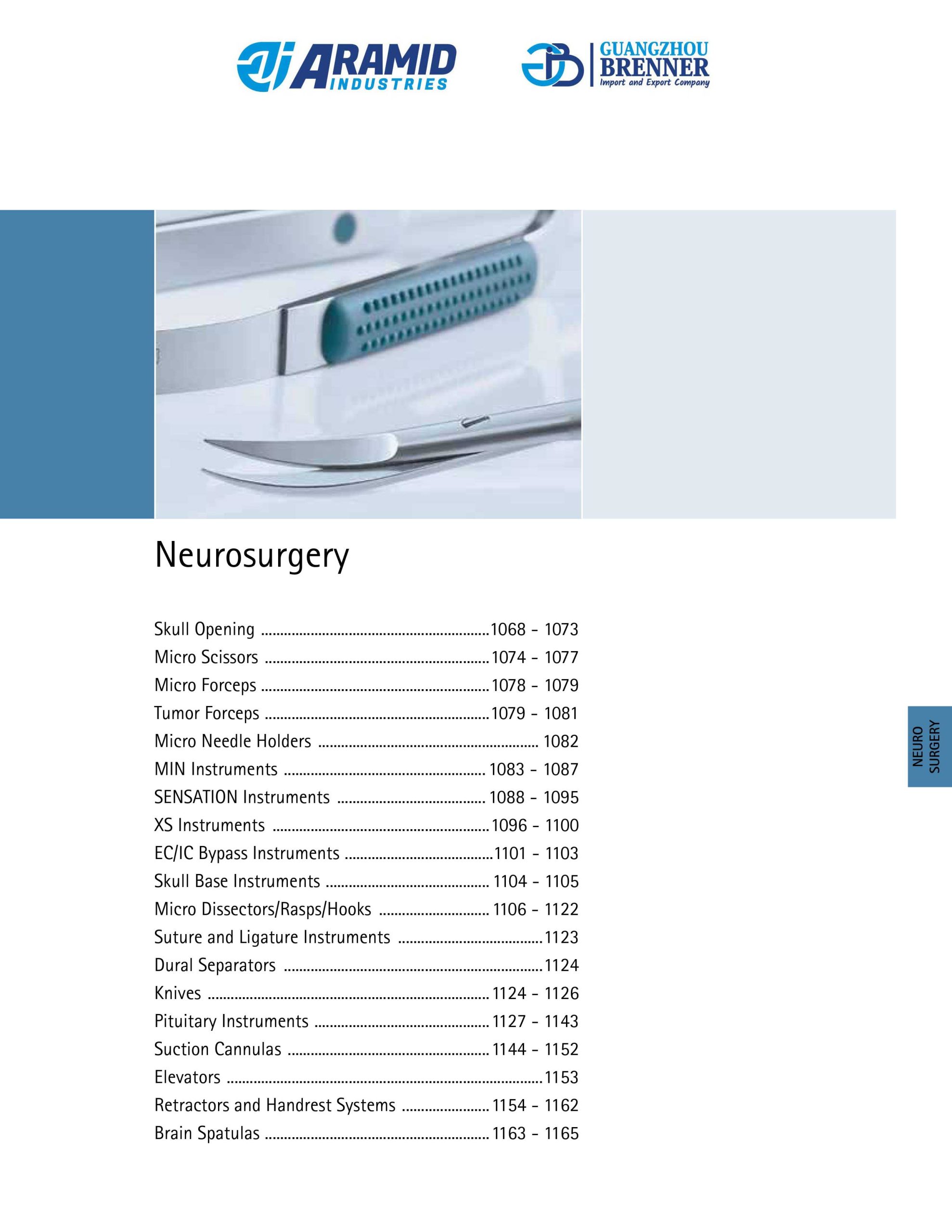 ARAMID
INDUSTRIES

GUANGZHOU
BRENNER
Import and Export Company

Neurosurgery

Skull Opening 1068 - 1073
Micro Scissors 1074 - 1077
Micro Forceps 1078 - 1079
Tumor Forceps 1079 - 1081
Micro Needle Holders 1082
MIN Instruments 1083 - 1087
SENSATION Instruments 1088 - 1095
XS Instruments 1096 - 1100
EC/IC Bypass Instruments 1101 - 1103
Skull Base Instruments 1104 - 1105
Micro Dissectors/Rasps/Hooks 1106 - 1122
Suture and Ligature Instruments 1123
Dural Separators 1124
Knives 1124 - 1126
Pituitary Instruments 1127 - 1143
Suction Cannulas 1144 - 1152
Elevators 1153
Retractors and Handrest Systems 1154 - 1162
Brain Spatulas 1163 - 1165

NEURO
SURGERY